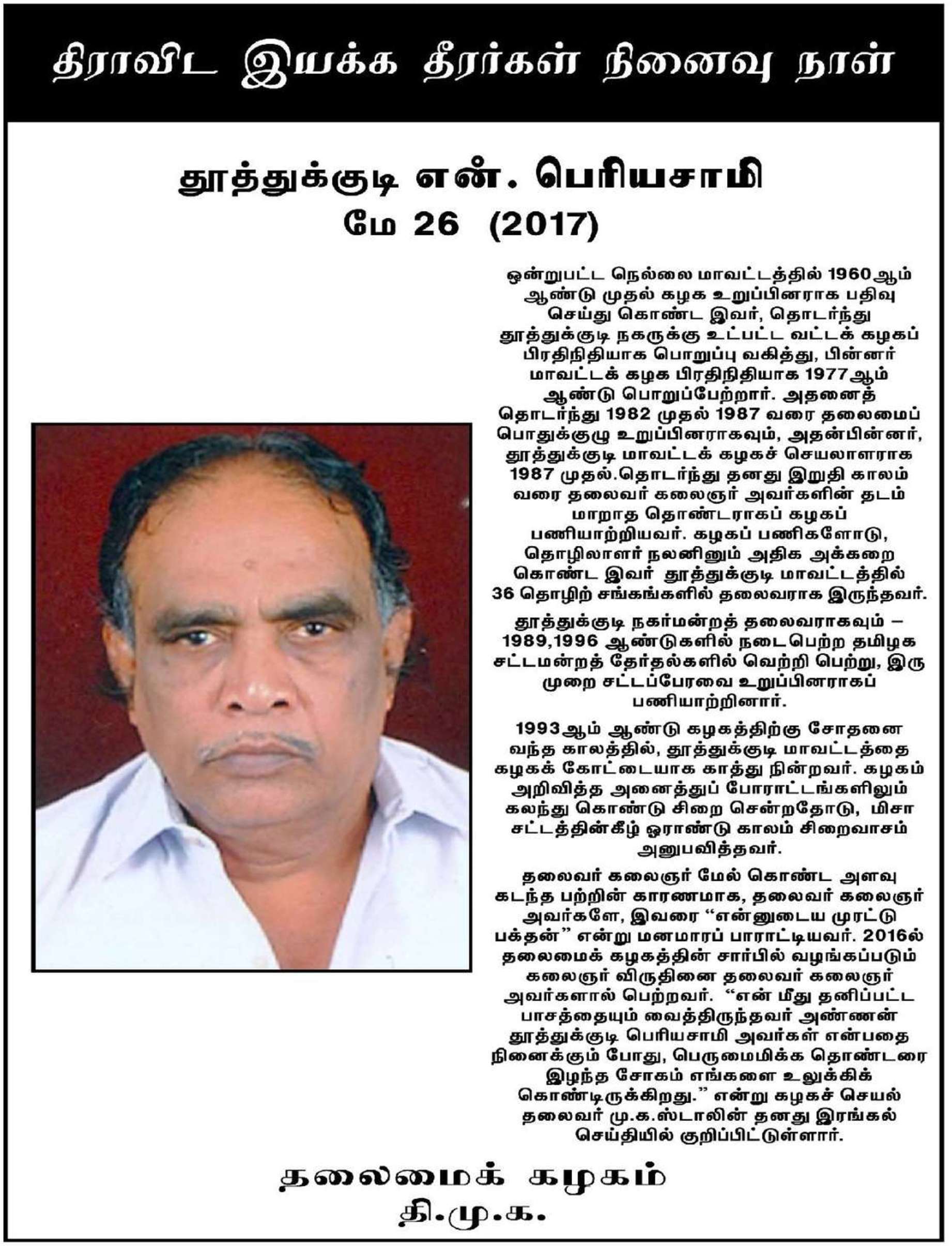 திராவிட இயக்க தீரர்கள் நினைவு நாள்

தூத்துக்குடி என். பெரியசாமி
மே 26 (2017)

ஒன்றுபட்ட நெல்லை மாவட்டத்தில் 1960ஆம் ஆண்டு முதல் கழக உறுப்பினராக பதிவு செய்து கொண்ட இவர், தொடர்ந்து தூத்துக்குடி நகருக்கு உட்பட்ட வட்டக் கழகப் பிரதிநிதியாக பொறுப்பு வகித்து, பின்னர் மாவட்டக் கழக பிரதிநிதியாக 1977ஆம் ஆண்டு பொறுப்பேற்றார். அதனைத் தொடர்ந்து 1982 முதல் 1987 வரை தலைமைப் பொதுக்குழு உறுப்பினராகவும், அதன்பின்னர், தூத்துக்குடி மாவட்டக் கழகச் செயலாளராக 1987 முதல்.தொடர்ந்து தனது இறுதி காலம் வரை தலைவர் கலைஞர் அவர்களின் தடம் மாறாத தொண்டராகப் கழகப் பணியாற்றியவர். கழகப் பணிகளோடு, தொழிலாளர் நலனினும் அதிக அக்கறை கொண்ட இவர் தூத்துக்குடி மாவட்டத்தில் 36 தொழிற் சங்கங்களில் தலைவராக இருந்தவர்.

தூத்துக்குடி நகர்மன்றத் தலைவராகவும் – 1989,1996 ஆண்டுகளில் நடைபெற்ற தமிழக சட்டமன்றத் தேர்தல்களில் வெற்றி பெற்று, இரு முறை சட்டப்பேரவை உறுப்பினராகப் பணியாற்றினார்.

1993ஆம் ஆண்டு கழகத்திற்கு சோதனை வந்த காலத்தில், தூத்துக்குடி மாவட்டத்தை கழகக் கோட்டையாக காத்து நின்றவர். கழகம் அறிவித்த அனைத்துப் போராட்டங்களிலும் கலந்து கொண்டு சிறை சென்றதோடு, மிசா சட்டத்தின்கீழ் ஓராண்டு காலம் சிறைவாசம் அனுபவித்தவர்.

தலைவர் கலைஞர் மேல் கொண்ட அளவு கடந்த பற்றின் காரணமாக, தலைவர் கலைஞர் அவர்களே, இவரை “என்னுடைய முரட்டு பக்தன்” என்று மனமாரப் பாராட்டியவர். 2016ல் தலைமைக் கழகத்தின் சார்பில் வழங்கப்படும் கலைஞர் விருதினை தலைவர் கலைஞர் அவர்களால் பெற்றவர். “என் மீது தனிப்பட்ட பாசத்தையும் வைத்திருந்தவர் அண்ணன் தூத்துக்குடி பெரியசாமி அவர்கள் என்பதை நினைக்கும் போது, பெருமைமிக்க தொண்டரை இழந்த சோகம் எங்களை உலுக்கிக் கொண்டிருக்கிறது.” என்று கழகச் செயல் தலைவர் மு.க.ஸ்டாலின் தனது இரங்கல் செய்தியில் குறிப்பிட்டுள்ளார்.

தலைமைக் கழகம்
தி.மு.க.